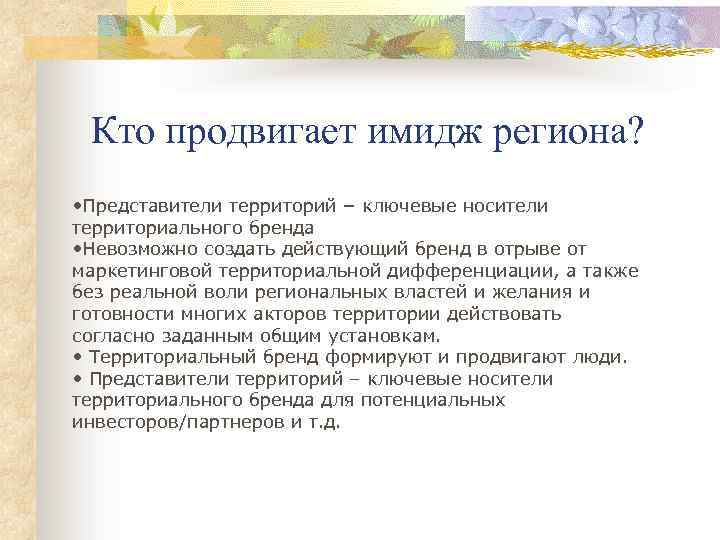 Кто продвигает имидж региона?

•Представители территорий – ключевые носители территориального бренда
•Невозможно создать действующий бренд в отрыве от маркетинговой территориальной дифференциации, а также без реальной воли региональных властей и желания и готовности многих акторов территории действовать согласно заданным общим установкам.
• Территориальный бренд формируют и продвигают люди.
• Представители территорий – ключевые носители территориального бренда для потенциальных инвесторов/партнеров и т.д.